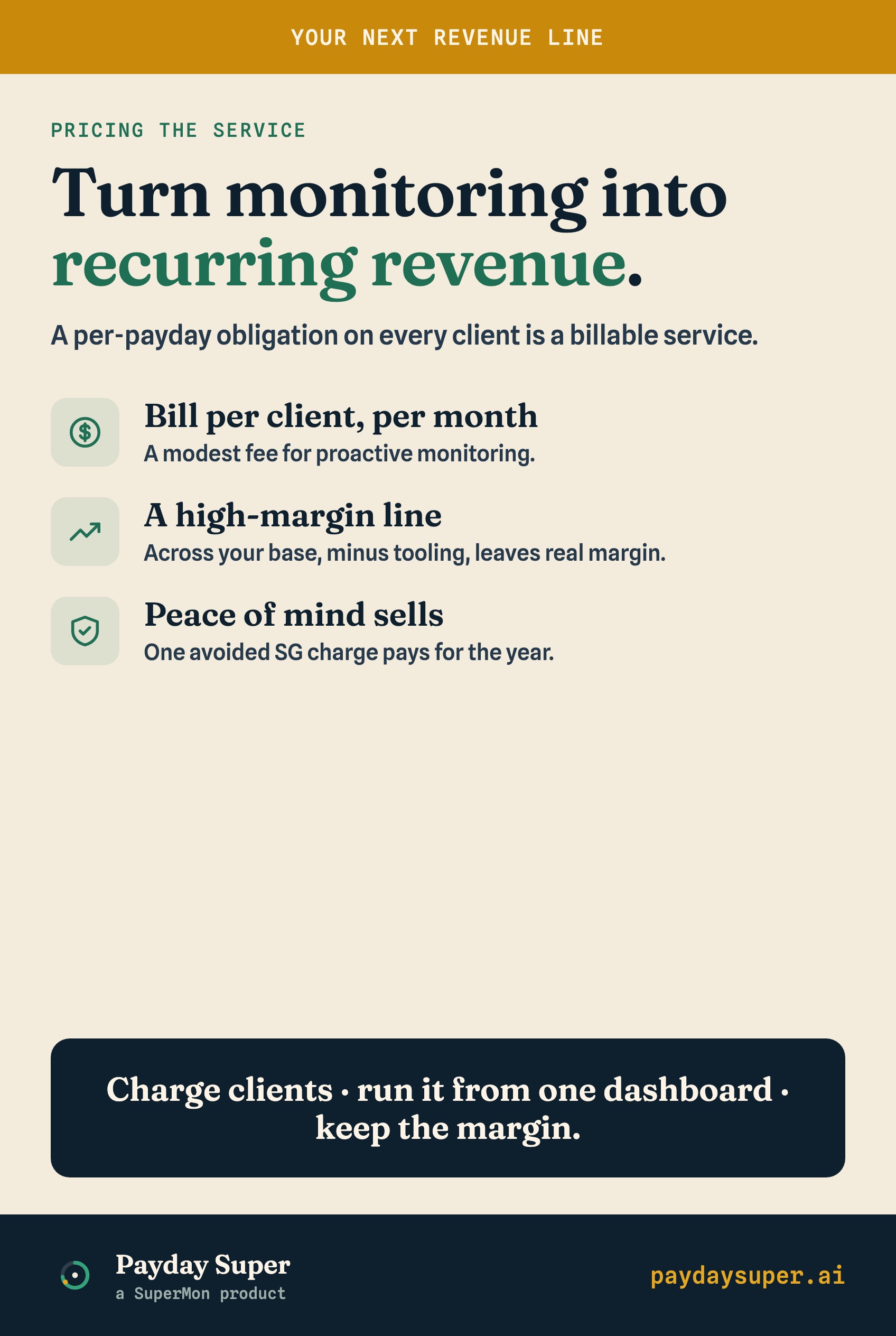 YOUR NEXT REVENUE LINE

PRICING THE SERVICE

Turn monitoring into recurring revenue.

A per-payday obligation on every client is a billable service.

Bill per client, per month
A modest fee for proactive monitoring.

A high-margin line
Across your base, minus tooling, leaves real margin.

Peace of mind sells
One avoided SG charge pays for the year.

Charge clients · run it from one dashboard · keep the margin.

Payday Super
a SuperMon product

paydaysuper.ai